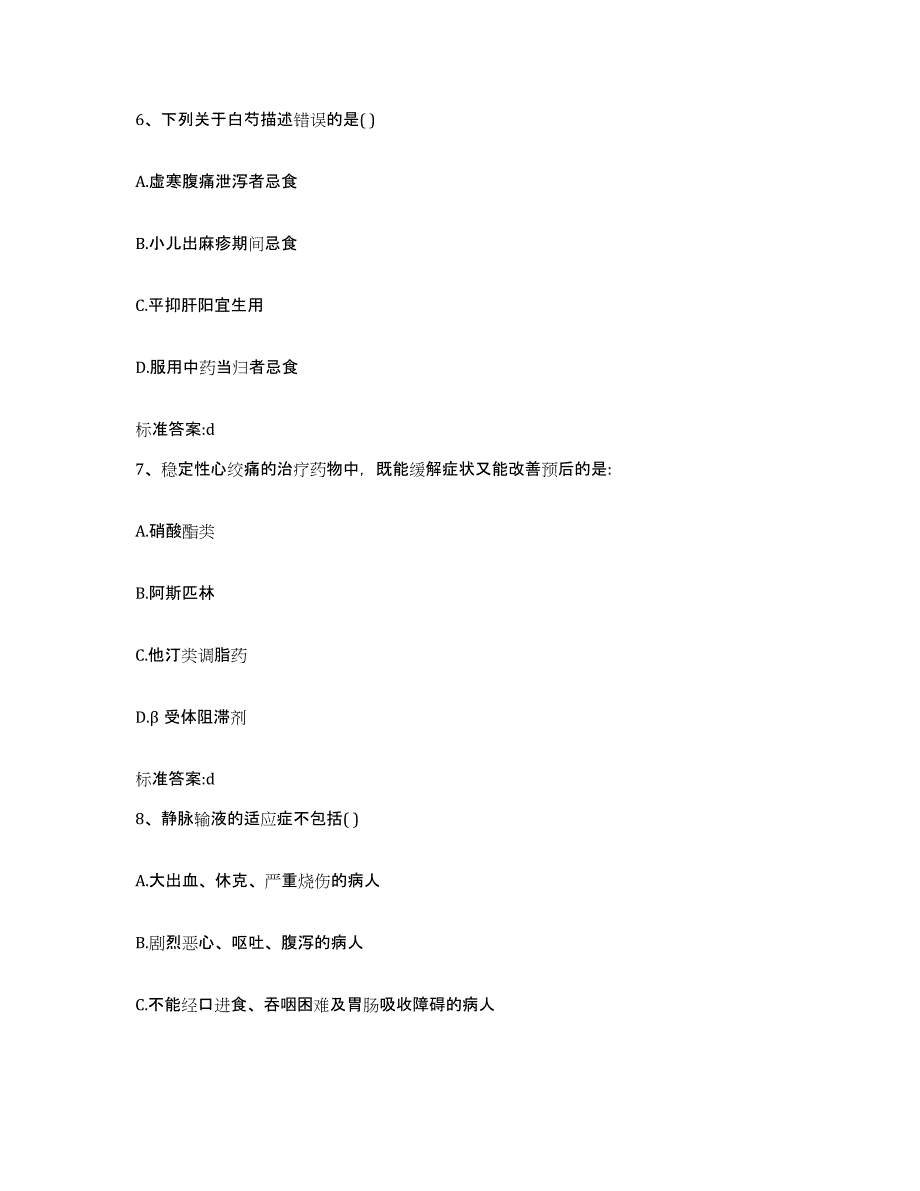 6、下列关于白芍描述错误的是( )

A.虚寒腹痛泄泻者忌食

B.小儿出麻疹期间忌食

C.平抑肝阳宜生用

D.服用中药当归者忌食

标准答案:d

7、稳定性心绞痛的治疗药物中，既能缓解症状又能改善预后的是:

A.硝酸酯类

B.阿斯匹林

C.他汀类调脂药

D.β 受体阻滞剂

标准答案:d

8、静脉输液的适应症不包括( )

A.大出血、休克、严重烧伤的病人

B.剧烈恶心、呕吐、腹泻的病人

C.不能经口进食、吞咽困难及胃肠吸收障碍的病人